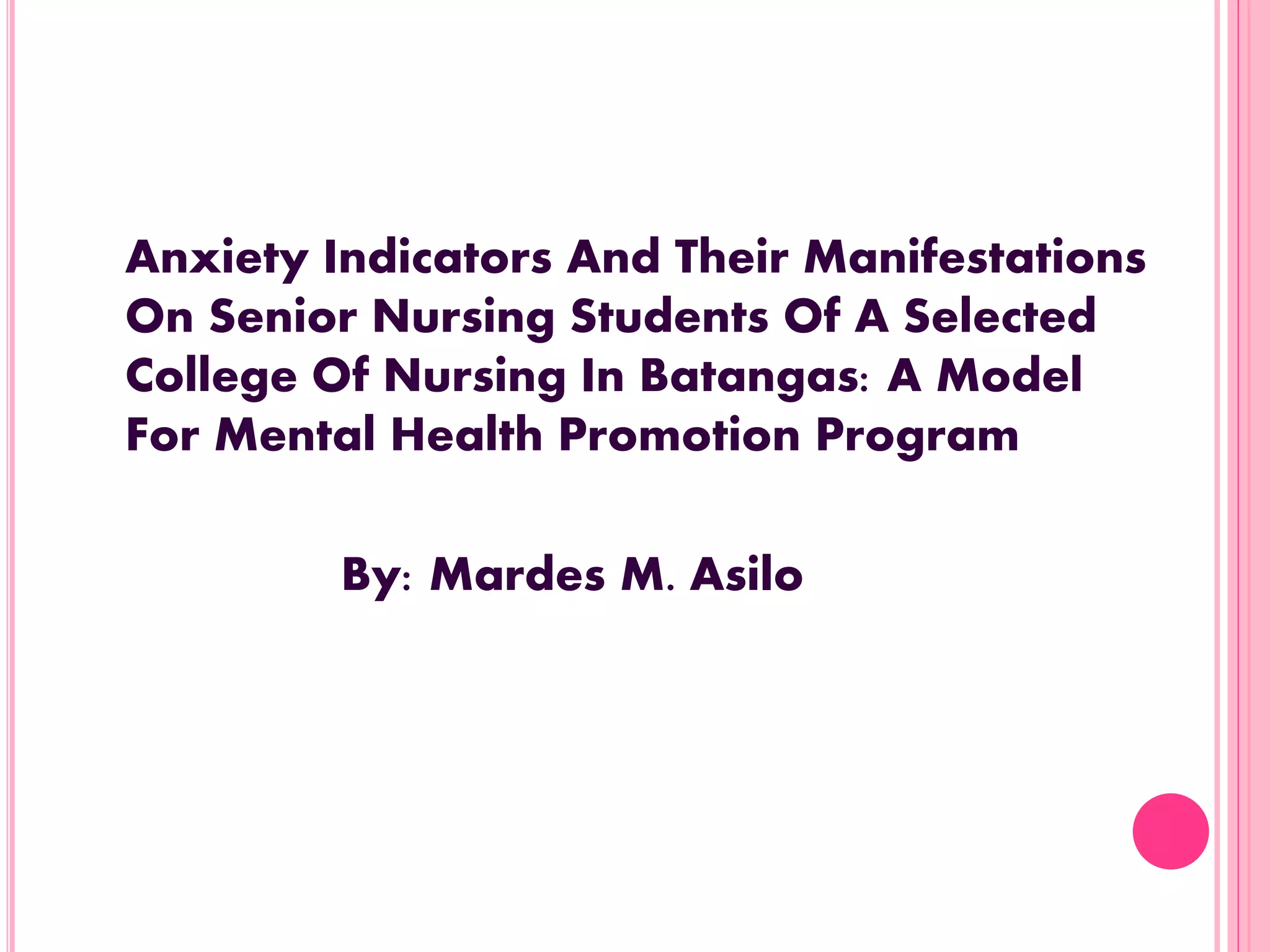 Anxiety Indicators And Their Manifestations On Senior Nursing Students Of A Selected College Of Nursing In Batangas: A Model For Mental Health Promotion Program

By: Mardes M. Asilo